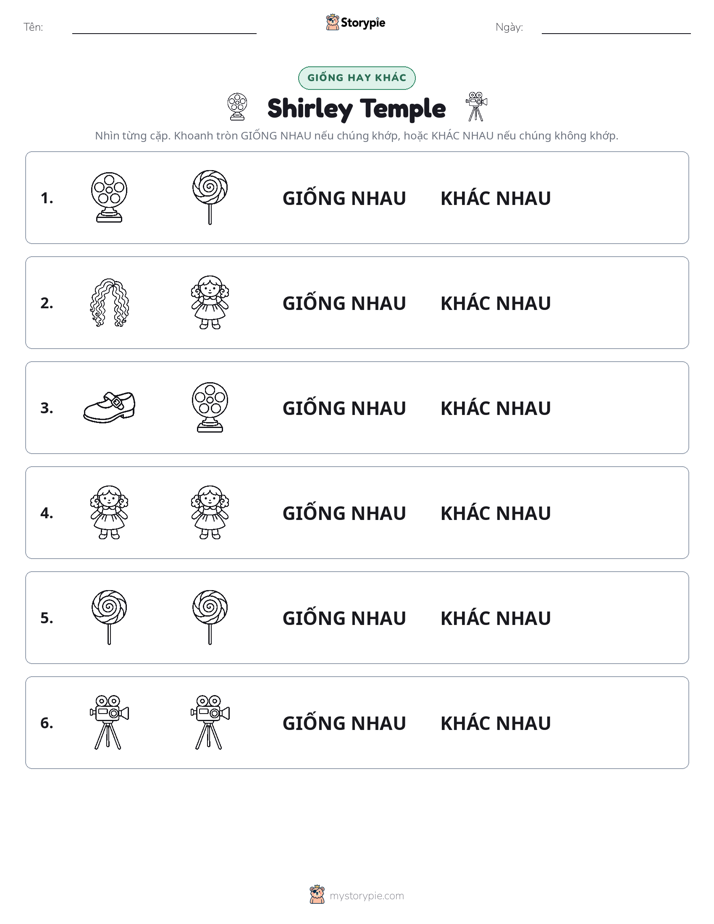 Tên: ____ Storypie Ngày: ____

GIỐNG HAY KHÁC

Shirley Temple

Nhìn từng cặp. Khoanh tròn GIỐNG NHAU nếu chúng khớp, hoặc KHÁC NHAU nếu chúng không khớp.

1. GIỐNG NHAU KHÁC NHAU

2. GIỐNG NHAU KHÁC NHAU

3. GIỐNG NHAU KHÁC NHAU

4. GIỐNG NHAU KHÁC NHAU

5. GIỐNG NHAU KHÁC NHAU

6. GIỐNG NHAU KHÁC NHAU

mystorypie.com